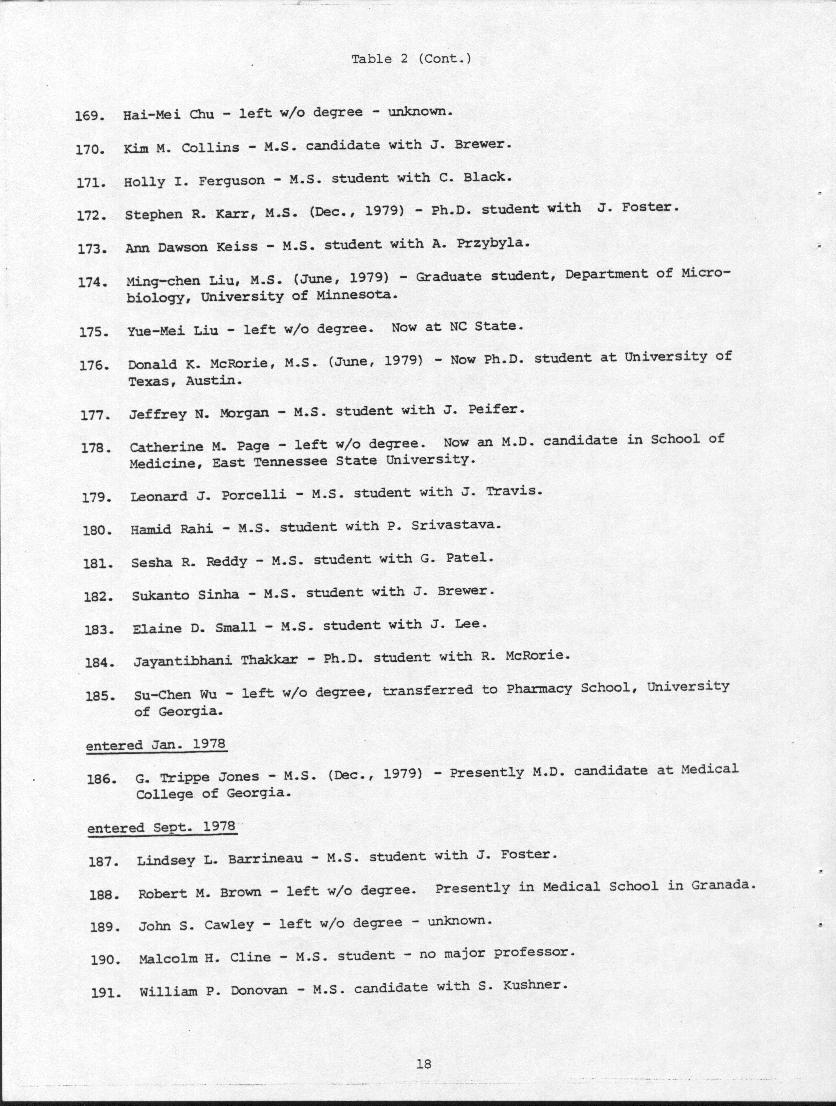 Table 2 (Cont.)

169. Hai-Mei Chu - left w/o degree - unknown.

170. Kim M. Collins - M.S. candidate with J. Brewer.

171. Holly I. Ferguson - M.S. student with C. Black.

172. Stephen R. Karr, M.S. (Dec., 1979) - Ph.D. student with J. Foster.

173. Ann Dawson Keiss - M.S. student with A. Przybyla.

174. Ming-chen Liu, M.S. (June, 1979) - Graduate student, Department of Microbiology, University of Minnesota.

175. Yue-Mei Liu - left w/o degree. Now at NC State.

176. Donald K. McRorie, M.S. (June, 1979) - Now Ph.D. student at University of Texas, Austin.

177. Jeffrey N. Morgan - M.S. student with J. Peifer.

178. Catherine M. Page - left w/o degree. Now an M.D. candidate in School of Medicine, East Tennessee State University.

179. Leonard J. Porcelli - M.S. student with J. Travis.

180. Hamid Rahi - M.S. student with P. Srivastava.

181. Sesha R. Reddy - M.S. student with G. Patel.

182. Sukanto Sinha - M.S. student with J. Brewer.

183. Elaine D. Small - M.S. student with J. Lee.

184. Jayantibhani Thakkar - Ph.D. student with R. McRorie.

185. Su-Chen Wu - left w/o degree, transferred to Pharmacy School, University of Georgia.

entered Jan. 1978

186. G. Trippe Jones - M.S. (Dec., 1979) - Presently M.D. candidate at Medical College of Georgia.

entered Sept. 1978

187. Lindsey L. Barrineau - M.S. student with J. Foster.

188. Robert M. Brown - left w/o degree. Presently in Medical School in Granada.

189. John S. Cawley - left w/o degree - unknown.

190. Malcolm H. Cline - M.S. student - no major professor.

191. William P. Donovan - M.S. candidate with S. Kushner.

18